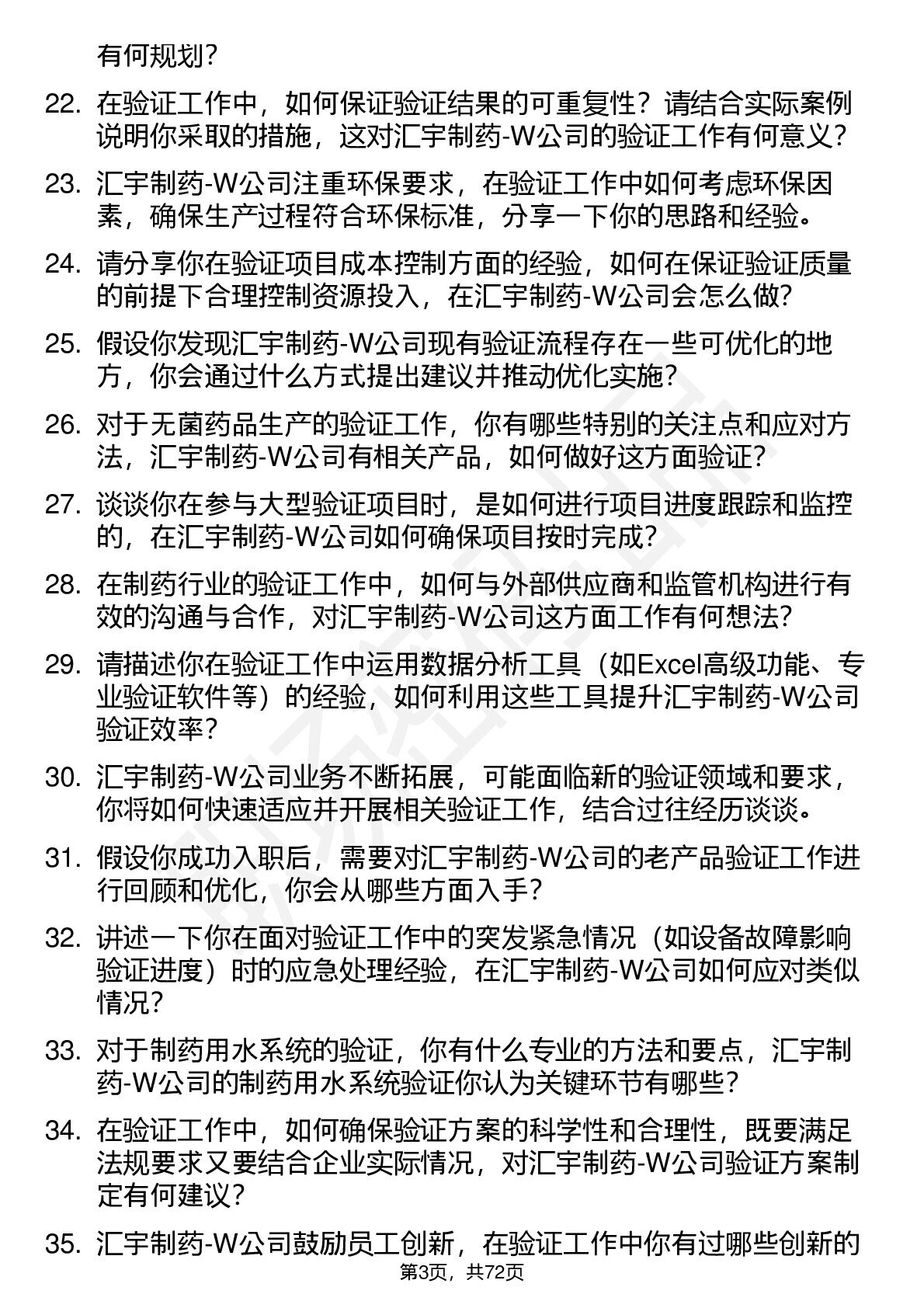 有何规划？

22. 在验证工作中，如何保证验证结果的可重复性？请结合实际案例说明你采取的措施，这对汇宇制药-W公司的验证工作有何意义？

23. 汇宇制药-W公司注重环保要求，在验证工作中如何考虑环保因素，确保生产过程符合环保标准，分享一下你的思路和经验。

24. 请分享你在验证项目成本控制方面的经验，如何在保证验证质量的前提下合理控制资源投入，在汇宇制药-W公司会怎么做？

25. 假设你发现汇宇制药-W公司现有验证流程存在一些可优化的地方，你会通过什么方式提出建议并推动优化实施？

26. 对于无菌药品生产的验证工作，你有哪些特别的关注点和应对方法，汇宇制药-W公司有相关产品，如何做好这方面验证？

27. 谈谈你在参与大型验证项目时，是如何进行项目进度跟踪和监控的，在汇宇制药-W公司如何确保项目按时完成？

28. 在制药行业的验证工作中，如何与外部供应商和监管机构进行有效的沟通与合作，对汇宇制药-W公司这方面工作有何想法？

29. 请描述你在验证工作中运用数据分析工具（如Excel高级功能、专业验证软件等）的经验，如何利用这些工具提升汇宇制药-W公司验证效率？

30. 汇宇制药-W公司业务不断拓展，可能面临新的验证领域和要求，你将如何快速适应并开展相关验证工作，结合过往经历谈谈。

31. 假设你成功入职后，需要对汇宇制药-W公司的老产品验证工作进行回顾和优化，你会从哪些方面入手？

32. 讲述一下你在面对验证工作中的突发紧急情况（如设备故障影响验证进度）时的应急处理经验，在汇宇制药-W公司如何应对类似情况？

33. 对于制药用水系统的验证，你有什么专业的方法和要点，汇宇制药-W公司的制药用水系统验证你认为关键环节有哪些？

34. 在验证工作中，如何确保验证方案的科学性和合理性，既要满足法规要求又要结合企业实际情况，对汇宇制药-W公司验证方案制定有何建议？

35. 汇宇制药-W公司鼓励员工创新，在验证工作中你有过哪些创新的

第3页，共72页